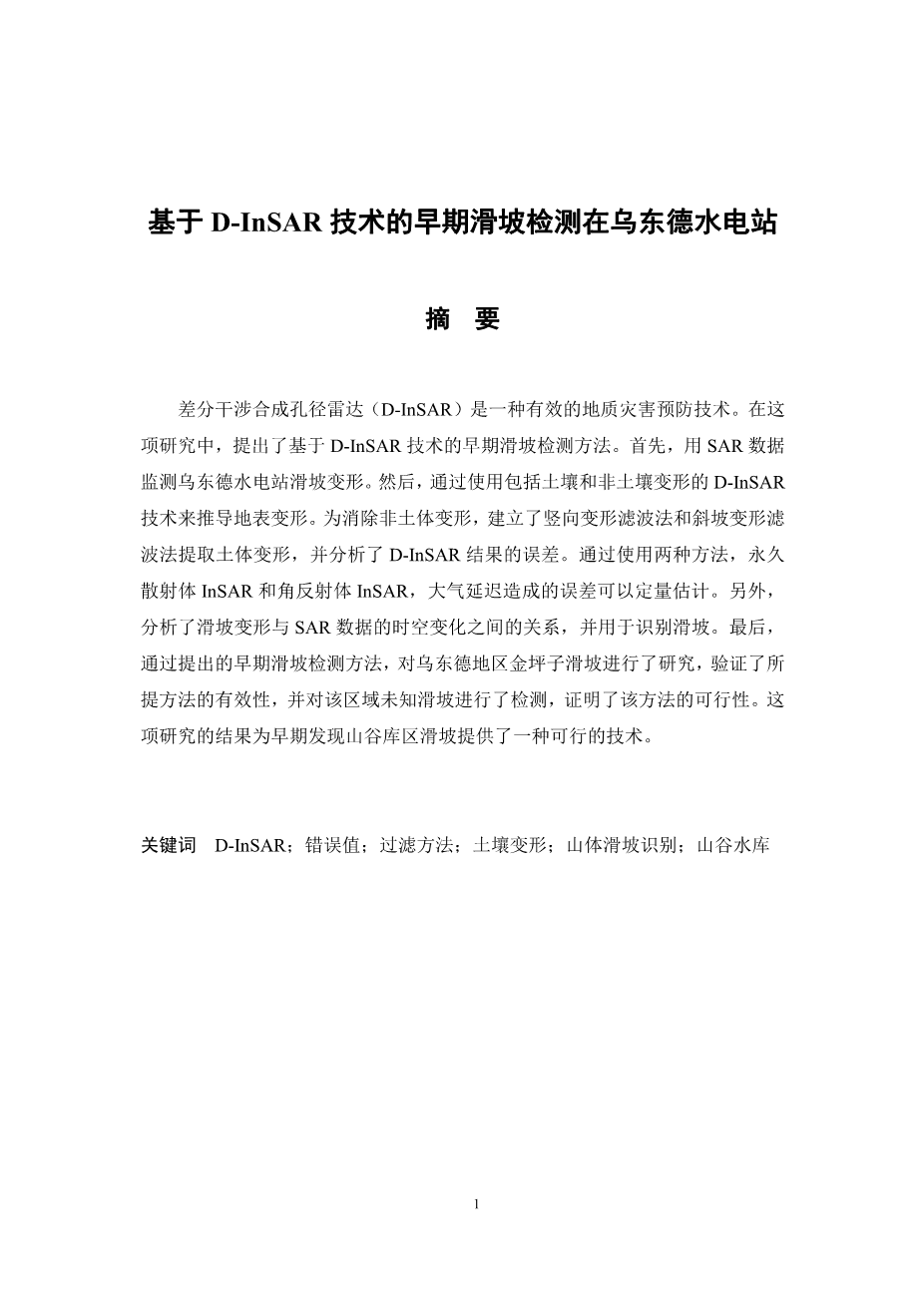 基于 D-InSAR 技术的早期滑坡检测在乌东德水电站

摘 要

差分干涉合成孔径雷达（D-InSAR）是一种有效的地质灾害预防技术。在这项研究中，提出了基于 D-InSAR 技术的早期滑坡检测方法。首先，用 SAR 数据监测乌东德水电站滑坡变形。然后，通过使用包括土壤和非土壤变形的 D-InSAR 技术来推导地表变形。为消除非土体变形，建立了竖向变形滤波法和斜坡变形滤波法提取土体变形，并分析了 D-InSAR 结果的误差。通过使用两种方法，永久散射体 InSAR 和角反射体 InSAR，大气延迟造成的误差可以定量估计。另外，分析了滑坡变形与 SAR 数据的时空变化之间的关系，并用于识别滑坡。最后，通过提出的早期滑坡检测方法，对乌东德地区金坪子滑坡进行了研究，验证了所提方法的有效性，并对该区域未知滑坡进行了检测，证明了该方法的可行性。这项研究的结果为早期发现山谷库区滑坡提供了一种可行的技术。

关键词 D-InSAR；错误值；过滤方法；土壤变形；山体滑坡识别；山谷水库

1